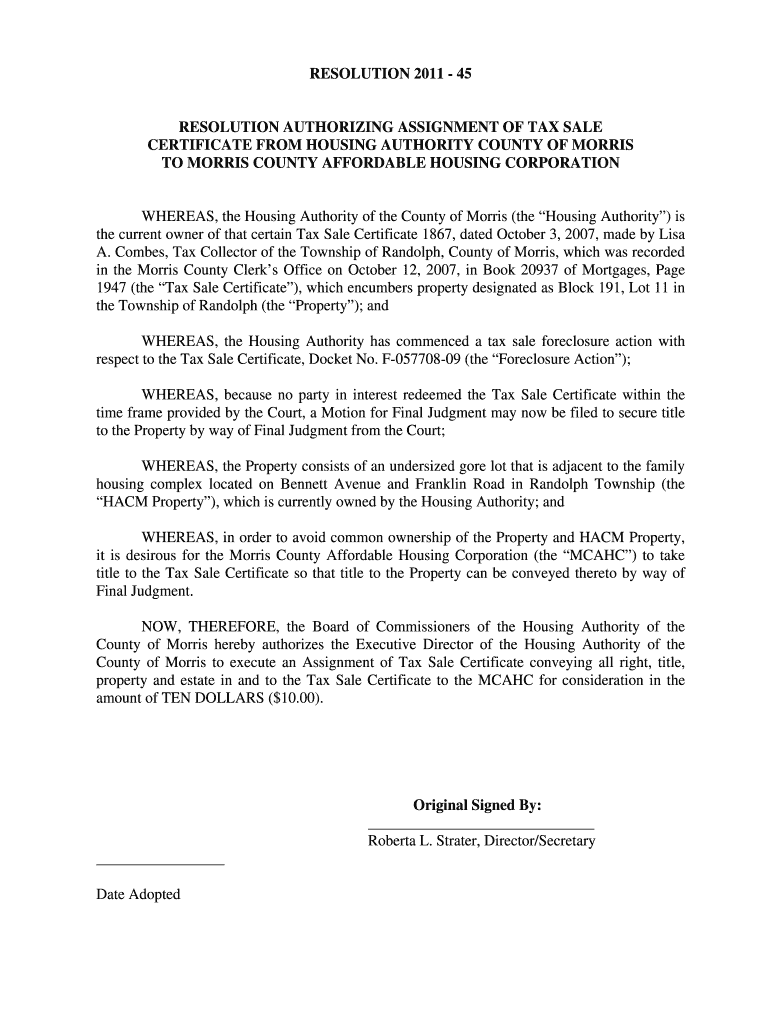 RESOLUTION 2011 - 45

RESOLUTION AUTHORIZING ASSIGNMENT OF TAX SALE CERTIFICATE FROM HOUSING AUTHORITY COUNTY OF MORRIS TO MORRIS COUNTY AFFORDABLE HOUSING CORPORATION

WHEREAS, the Housing Authority of the County of Morris (the “Housing Authority”) is the current owner of that certain Tax Sale Certificate 1867, dated October 3, 2007, made by Lisa A. Combes, Tax Collector of the Township of Randolph, County of Morris, which was recorded in the Morris County Clerk’s Office on October 12, 2007, in Book 20937 of Mortgages, Page 1947 (the “Tax Sale Certificate”), which encumbers property designated as Block 191, Lot 11 in the Township of Randolph (the “Property”); and

WHEREAS, the Housing Authority has commenced a tax sale foreclosure action with respect to the Tax Sale Certificate, Docket No. F-057708-09 (the “Foreclosure Action”);

WHEREAS, because no party in interest redeemed the Tax Sale Certificate within the time frame provided by the Court, a Motion for Final Judgment may now be filed to secure title to the Property by way of Final Judgment from the Court;

WHEREAS, the Property consists of an undersized gore lot that is adjacent to the family housing complex located on Bennett Avenue and Franklin Road in Randolph Township (the “HACM Property”), which is currently owned by the Housing Authority; and

WHEREAS, in order to avoid common ownership of the Property and HACM Property, it is desirous for the Morris County Affordable Housing Corporation (the “MCAHC”) to take title to the Tax Sale Certificate so that title to the Property can be conveyed thereto by way of Final Judgment.

NOW, THEREFORE, the Board of Commissioners of the Housing Authority of the County of Morris hereby authorizes the Executive Director of the Housing Authority of the County of Morris to execute an Assignment of Tax Sale Certificate conveying all right, title, property and estate in and to the Tax Sale Certificate to the MCAHC for consideration in the amount of TEN DOLLARS ($10.00).

Original Signed By:

Roberta L. Strater, Director/Secretary

Date Adopted